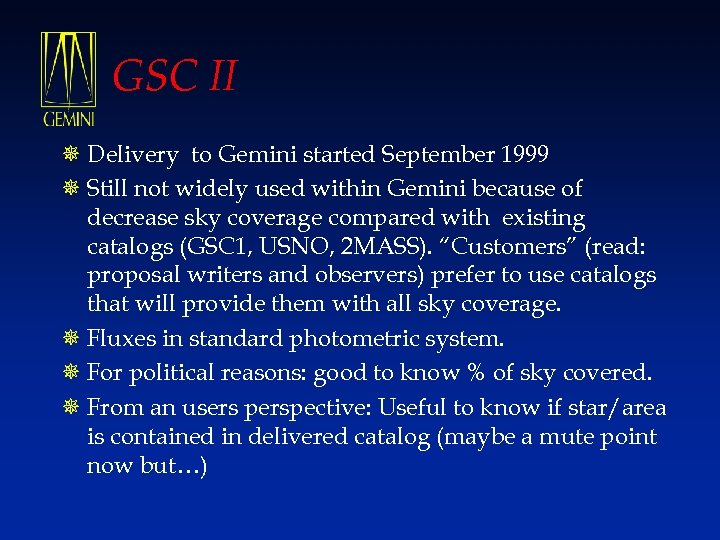 GEMINI

GSC II

Delivery to Gemini started September 1999

Still not widely used within Gemini because of decrease sky coverage compared with existing catalogs (GSC1, USNO, 2MASS). “Customers” (read: proposal writers and observers) prefer to use catalogs that will provide them with all sky coverage.

Fluxes in standard photometric system.

For political reasons: good to know % of sky covered.

From an users perspective: Useful to know if star/area is contained in delivered catalog (maybe a mute point now but…)